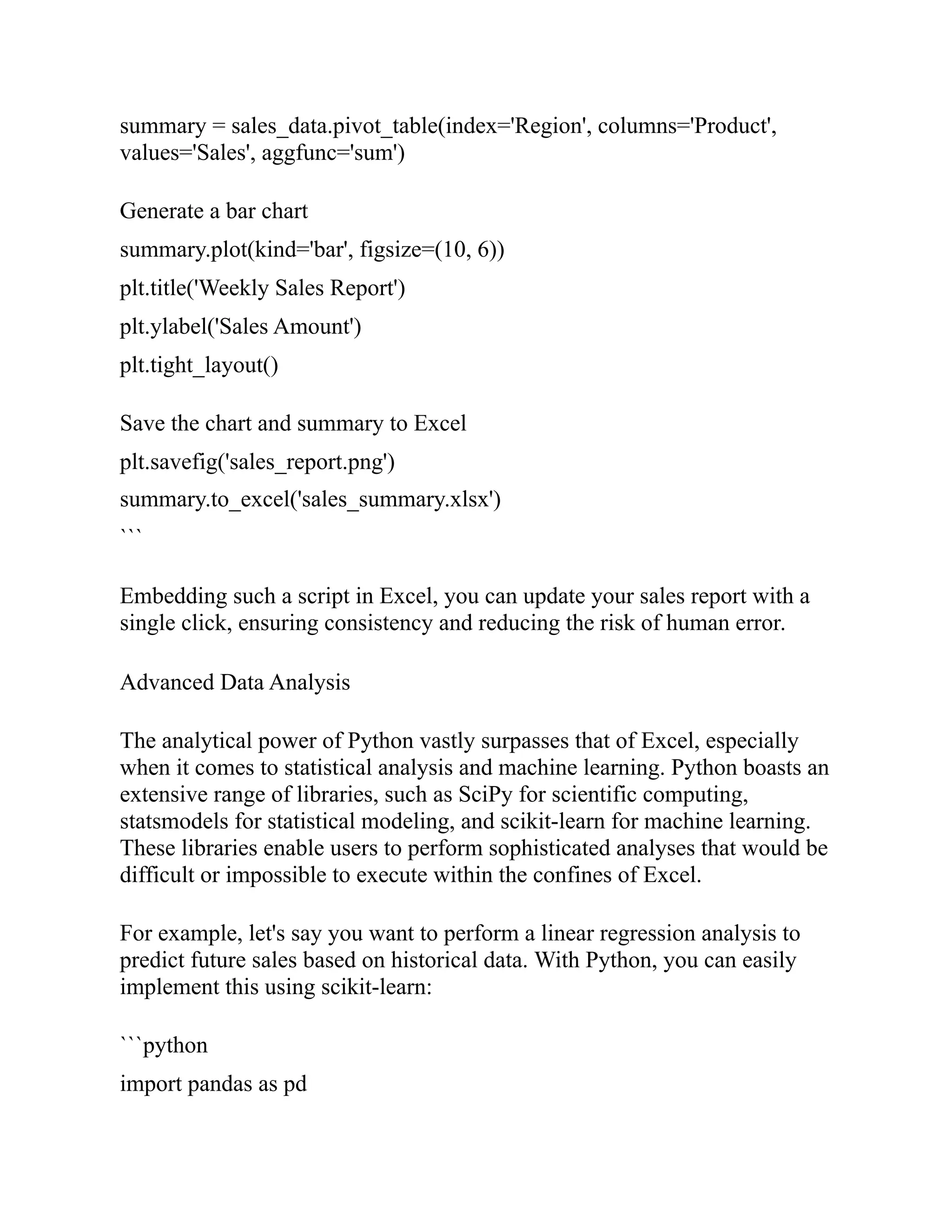 summary = sales_data.pivot_table(index='Region', columns='Product', values='Sales', aggfunc='sum')

Generate a bar chart

summary.plot(kind='bar', figsize=(10, 6))

plt.title('Weekly Sales Report')

plt.ylabel('Sales Amount')

plt.tight_layout()

Save the chart and summary to Excel

plt.savefig('sales_report.png')

summary.to_excel('sales_summary.xlsx')

```

Embedding such a script in Excel, you can update your sales report with a single click, ensuring consistency and reducing the risk of human error.

Advanced Data Analysis

The analytical power of Python vastly surpasses that of Excel, especially when it comes to statistical analysis and machine learning. Python boasts an extensive range of libraries, such as SciPy for scientific computing, statsmodels for statistical modeling, and scikit-learn for machine learning. These libraries enable users to perform sophisticated analyses that would be difficult or impossible to execute within the confines of Excel.

For example, let's say you want to perform a linear regression analysis to predict future sales based on historical data. With Python, you can easily implement this using scikit-learn:

```python

import pandas as pd